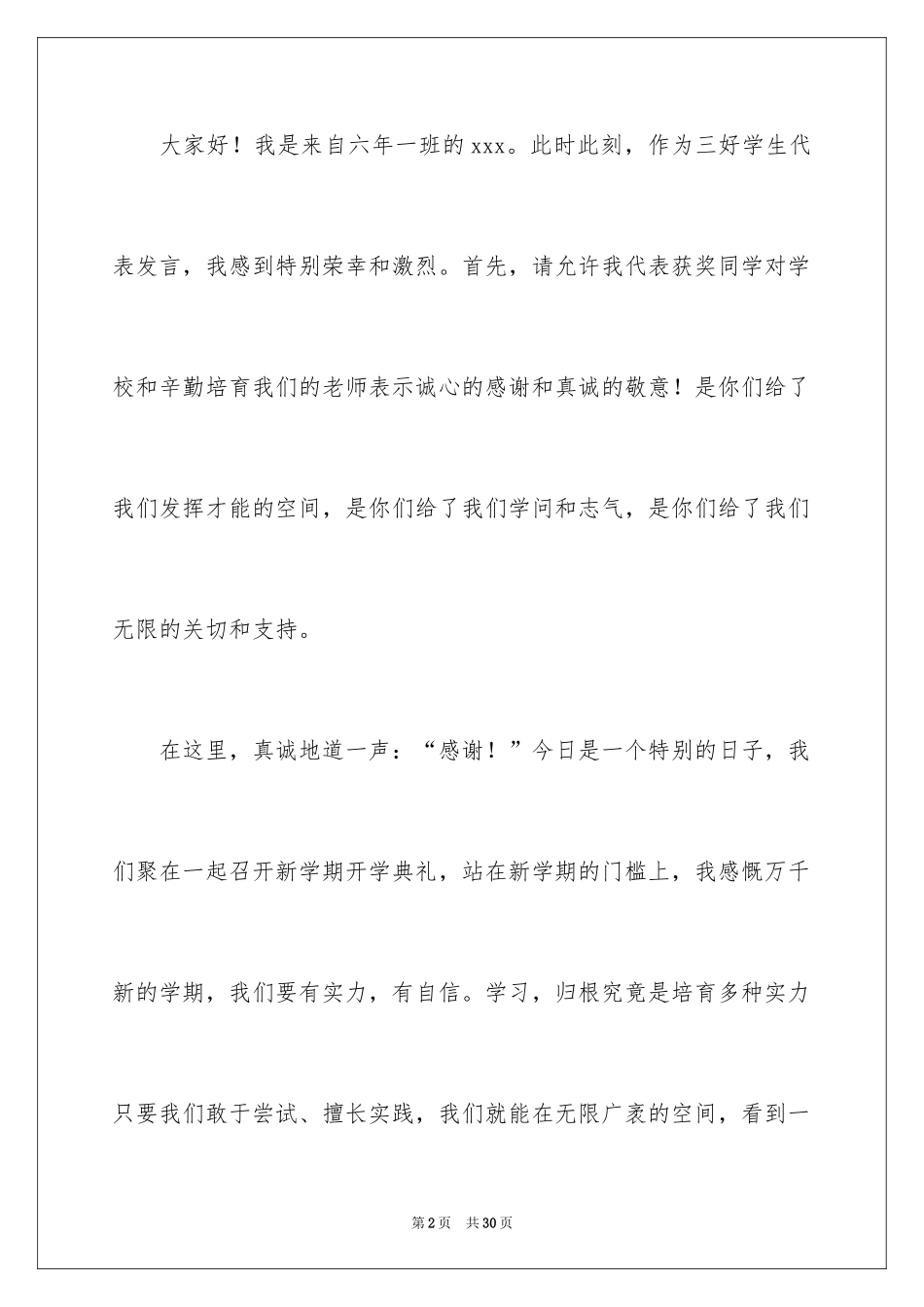 大家好！我是来自六年一班的xxx。此时此刻，作为三好学生代表发言，我感到特别荣幸和激烈。首先，请允许我代表获奖同学对学校和辛勤培育我们的老师表示诚心的感谢和真诚的敬意！是你们给了我们发挥才能的空间，是你们给了我们学问和志气，是你们给了我们无限的关切和支持。

在这里，真诚地道一声：“感谢！”今日是一个特别的日子，我们聚在一起召开新学期开学典礼，站在新学期的门槛上，我感慨万千新的学期，我们要有实力，有自信。学习，归根究竟是培育多种实力只要我们敢于尝试、擅长实践，我们就能在无限广袤的空间，看到一

第2页 共30页